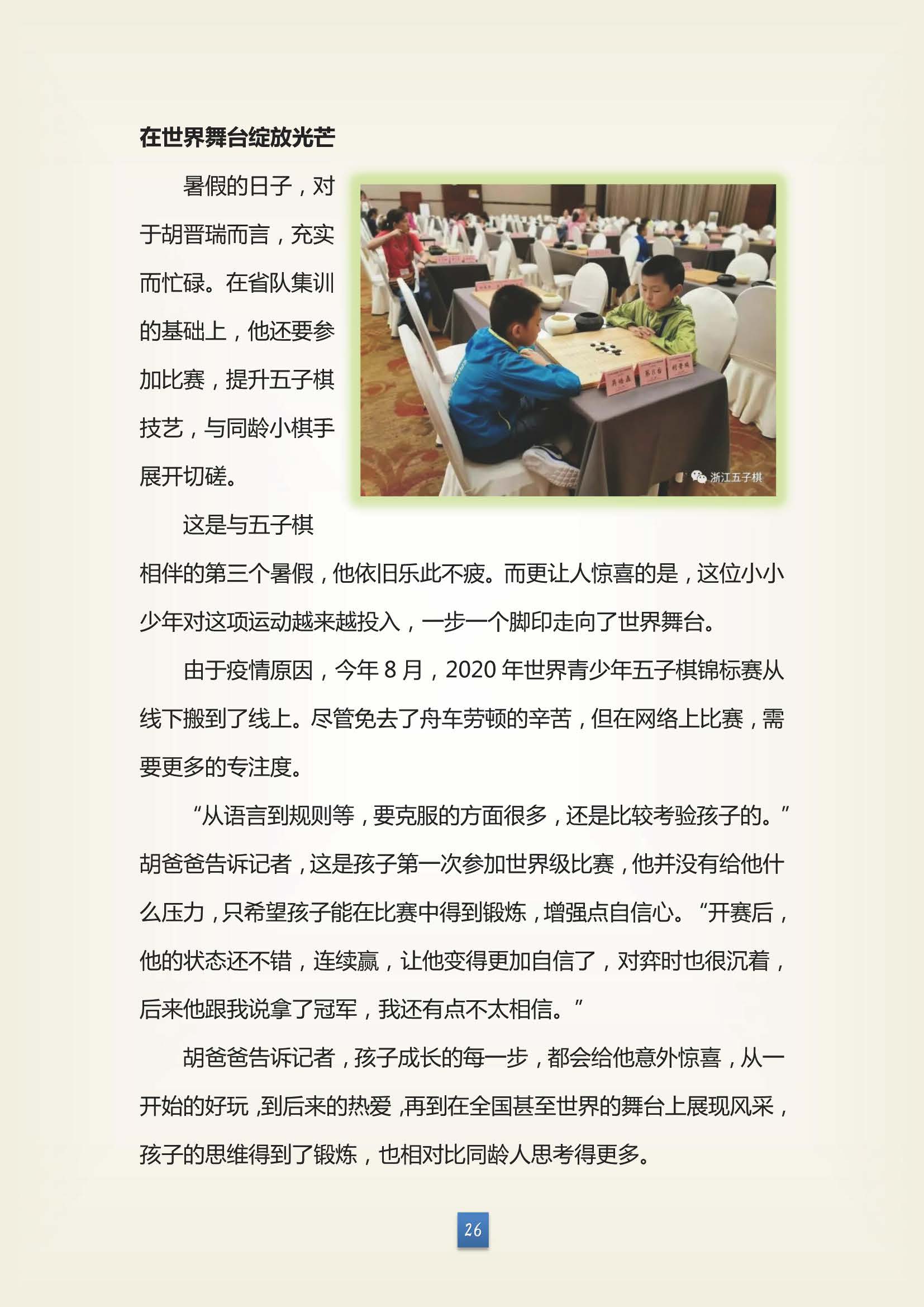 在世界舞台绽放光芒

暑假的日子，对于胡晋瑞而言，充实而忙碌。在省队集训的基础上，他还要参加比赛，提升五子棋技艺，与同龄小棋手展开切磋。

浙江五子棋

这是与五子棋相伴的第三个暑假，他依旧乐此不疲。而更让人惊喜的是，这位小小少年对这项运动越来越投入，一步一个脚印走向了世界舞台。

由于疫情原因，今年 8 月，2020 年世界青少年五子棋锦标赛从线下搬到了线上。尽管免去了舟车劳顿的辛苦，但在网络上比赛，需要更多的专注度。

“从语言到规则等，要克服的方面很多，还是比较考验孩子的。”胡爸爸告诉记者，这是孩子第一次参加世界级比赛，他并没有给他什么压力，只希望孩子能在比赛中得到锻炼，增强点自信心。“开赛后，他的状态还不错，连续赢，让他变得更加自信了，对弈时也很沉着，后来他跟我说拿了冠军，我还有点不太相信。”

胡爸爸告诉记者，孩子成长的每一步，都会给他意外惊喜，从一开始的好玩，到后来的热爱，再到在全国甚至世界的舞台上展现风采，孩子的思维得到了锻炼，也相对比同龄人思考得更多。

26